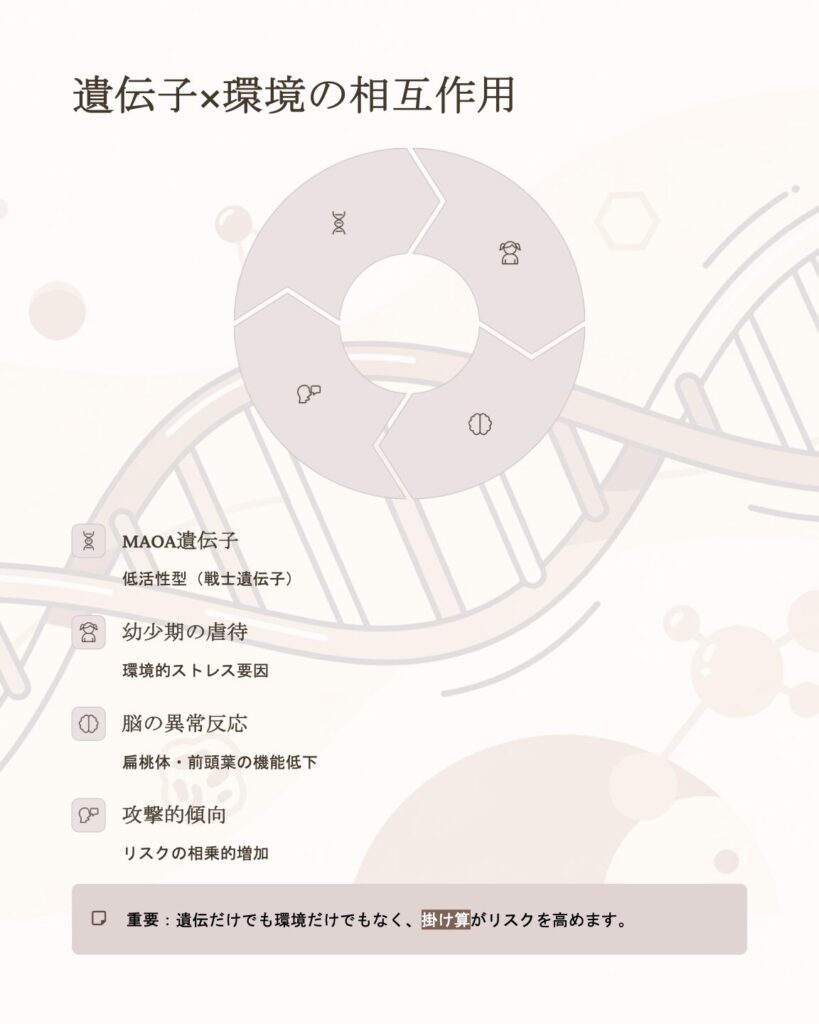 遺伝子×環境の相互作用

MAOA遺伝子

低活性型（戦士遺伝子）

幼少期の虐待

環境的ストレス要因

脳の異常反応

扁桃体・前頭葉の機能低下

攻撃的傾向

リスクの相乗的増加

重要：遺伝だけでも環境だけでもなく、掛け算がリスクを高めます。